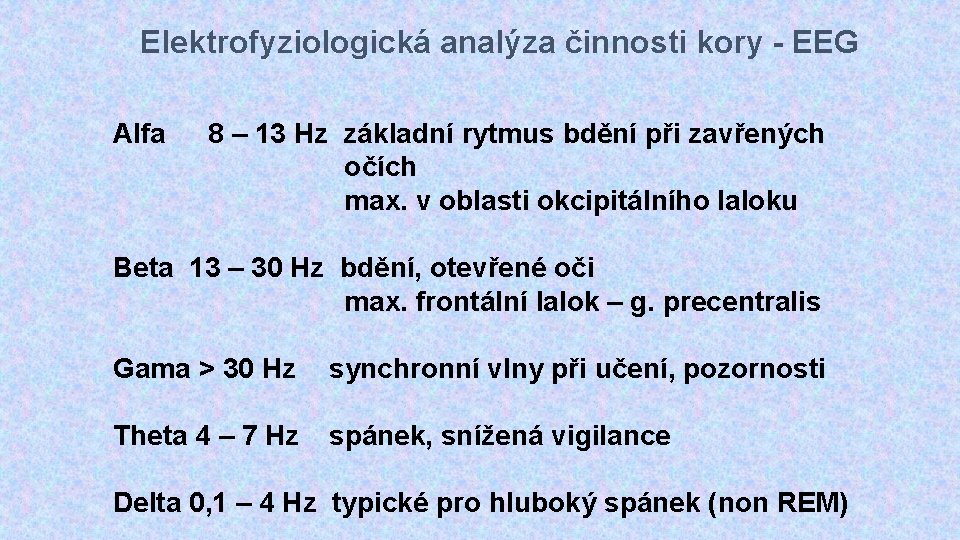 Elektrofyziologická analýza činnosti kory - EEG

Alfa 8 – 13 Hz základní rytmus bdění při zavřených očích
max. v oblasti okcipitálního laloku

Beta 13 – 30 Hz bdění, otevřené oči
max. frontální lalok – g. precentralis

Gama > 30 Hz synchronní vlny při učení, pozornosti

Theta 4 – 7 Hz spánek, snížená vigilance

Delta 0,1 – 4 Hz typické pro hluboký spánek (non REM)